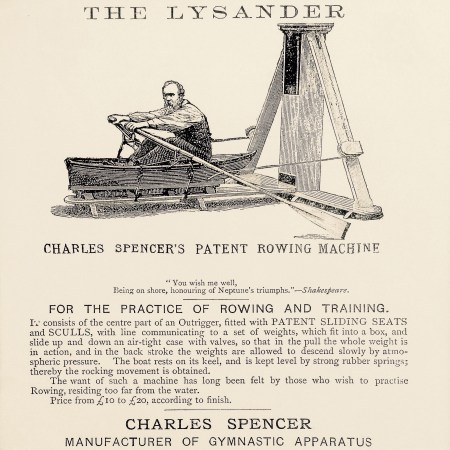 THE LYSANDER

CHARLES SPENCER'S PATENT ROWING MACHINE

"You wish me well,
Being on shore, honouring of Neptune's triumphs."—Shakespeare.

FOR THE PRACTICE OF ROWING AND TRAINING.

It consists of the centre part of an Outrigger, fitted with PATENT SLIDING SEATS and SCULLS, with line communicating to a set of weights, which fit into a box, and slide up and down an air-tight case with valves, so that in the pull the whole weight is in action, and in the back stroke the weights are allowed to descend slowly by atmospheric pressure. The boat rests on its keel, and is kept level by strong rubber springs; thereby the rocking movement is obtained.

The want of such a machine has long been felt by those who wish to practise Rowing, residing too far from the water.

Price from £10 to £20, according to finish.

CHARLES SPENCER

MANUFACTURER OF GYMNASTIC APPARATUS